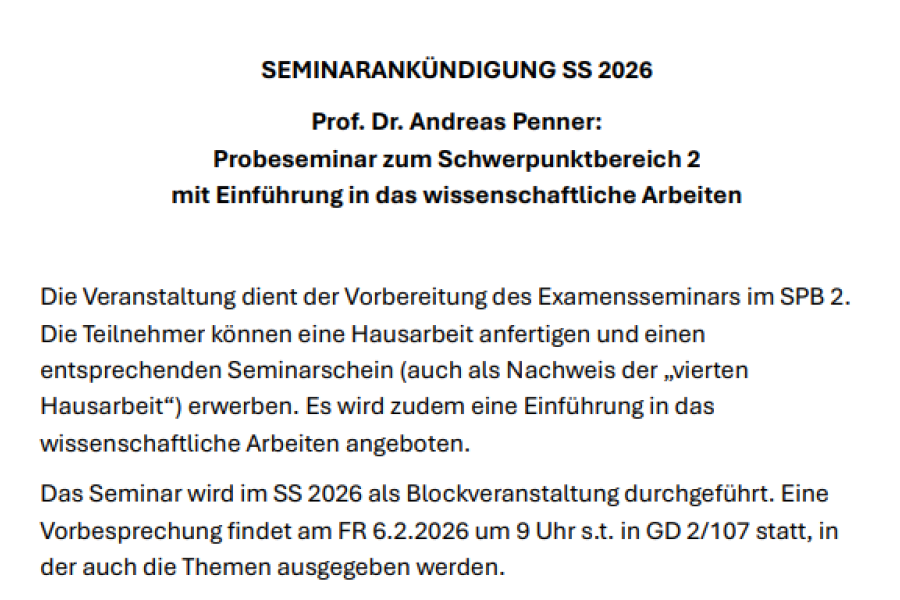 SEMINARANKÜNDIGUNG SS 2026

Prof. Dr. Andreas Penner:
Probeseminar zum Schwerpunktbereich 2
mit Einführung in das wissenschaftliche Arbeiten

Die Veranstaltung dient der Vorbereitung des Examensseminars im SPB 2. Die Teilnehmer können eine Hausarbeit anfertigen und einen entsprechenden Seminarschein (auch als Nachweis der „vierten Hausarbeit“) erwerben. Es wird zudem eine Einführung in das wissenschaftliche Arbeiten angeboten.

Das Seminar wird im SS 2026 als Blockveranstaltung durchgeführt. Eine Vorbesprechung findet am FR 6.2.2026 um 9 Uhr s.t. in GD 2/107 statt, in der auch die Themen ausgegeben werden.